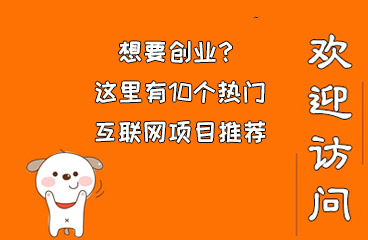 想要创业？
这里有10个热门
互联网项目推荐

欢迎访问